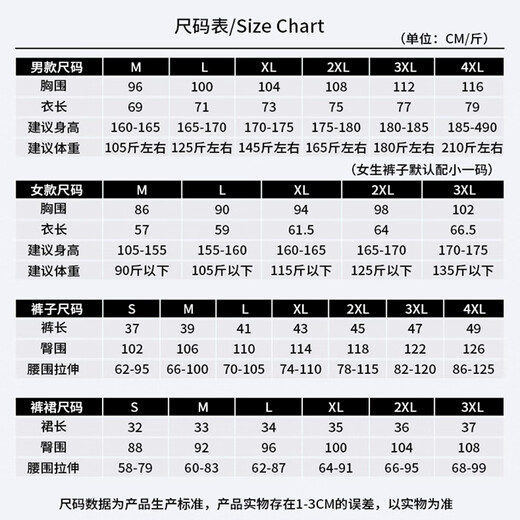 尺码表/Size Chart

（单位：CM/斤）

| 男款尺码 | M | L | XL | 2XL | 3XL | 4XL |
|---|---|---|---|---|---|---|
| 胸围 | 96 | 100 | 104 | 108 | 112 | 116 |
| 衣长 | 69 | 71 | 73 | 75 | 77 | 79 |
| 建议身高 | 160-165 | 165-170 | 170-175 | 175-180 | 180-185 | 185-490 |
| 建议体重 | 105斤左右 | 125斤左右 | 145斤左右 | 165斤左右 | 180斤左右 | 210斤左右 |

（女生裤子默认配小一码）

| 女款尺码 | M | L | XL | 2XL | 3XL |
|---|---|---|---|---|---|
| 胸围 | 86 | 90 | 94 | 98 | 102 |
| 衣长 | 57 | 59 | 61.5 | 64 | 66.5 |
| 建议身高 | 105-155 | 155-160 | 160-165 | 165-170 | 170-175 |
| 建议体重 | 90斤以下 | 105斤以下 | 115斤以下 | 125斤以下 | 135斤以下 |

| 裤子尺码 | S | M | L | XL | 2XL | 3XL | 4XL |
|---|---|---|---|---|---|---|---|
| 裤长 | 37 | 39 | 41 | 43 | 45 | 47 | 49 |
| 臀围 | 102 | 106 | 110 | 114 | 118 | 122 | 126 |
| 腰围拉伸 | 62-95 | 66-100 | 70-105 | 74-110 | 78-115 | 82-120 | 86-125 |

| 裤裙尺码 | S | M | L | XL | 2XL | 3XL |
|---|---|---|---|---|---|---|
| 裙长 | 32 | 33 | 34 | 35 | 36 | 37 |
| 臀围 | 88 | 92 | 96 | 100 | 104 | 108 |
| 腰围拉伸 | 58-79 | 60-83 | 62-87 | 64-91 | 66-95 | 68-99 |

尺码数据为产品生产标准，产品实物存在1-3CM的误差，以实物为准